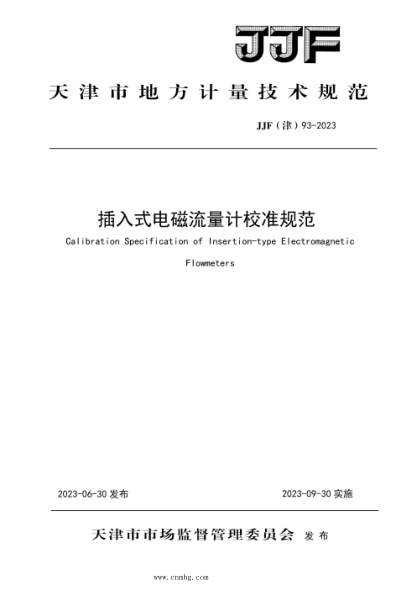 JJF

天津市地方计量技术规范

JJF（津）93-2023

插入式电磁流量计校准规范

Calibration Specification of Insertion-type Electromagnetic Flowmeters

2023-06-30 发布

2023-09-30 实施

天津市市场监督管理委员会 发布

www.cnmhg.com